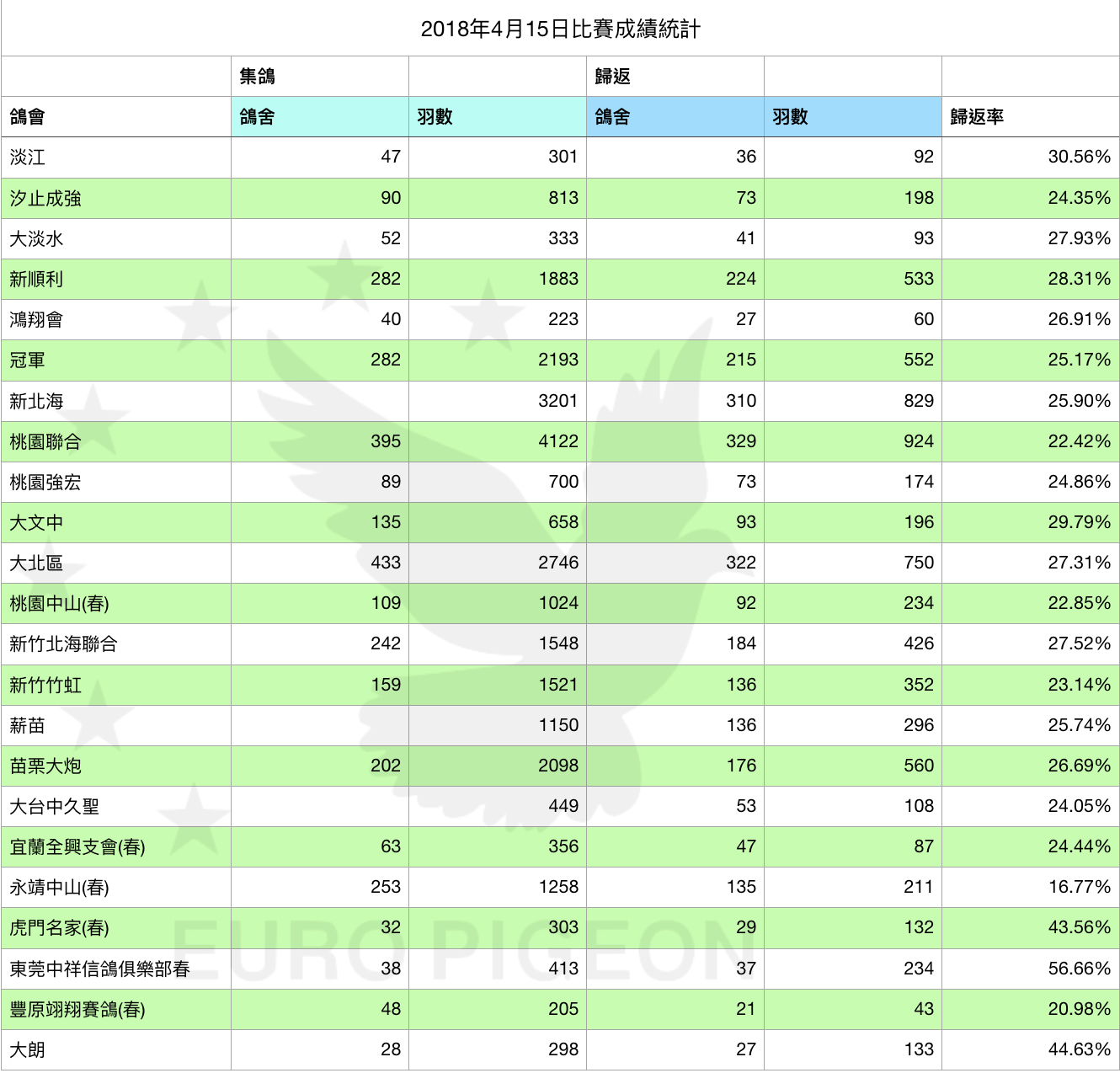 2018年4月15日比賽成績統計

| | 集鴿 | | 歸返 | | |
|---|---|---|---|---|---|
| 鴿會 | 鴿舍 | 羽數 | 鴿舍 | 羽數 | 歸返率 |
| 淡江 | 47 | 301 | 36 | 92 | 30.56% |
| 汐止成強 | 90 | 813 | 73 | 198 | 24.35% |
| 大淡水 | 52 | 333 | 41 | 93 | 27.93% |
| 新順利 | 282 | 1883 | 224 | 533 | 28.31% |
| 鴻翔會 | 40 | 223 | 27 | 60 | 26.91% |
| 冠軍 | 282 | 2193 | 215 | 552 | 25.17% |
| 新北海 | | 3201 | 310 | 829 | 25.90% |
| 桃園聯合 | 395 | 4122 | 329 | 924 | 22.42% |
| 桃園強宏 | 89 | 700 | 73 | 174 | 24.86% |
| 大文中 | 135 | 658 | 93 | 196 | 29.79% |
| 大北區 | 433 | 2746 | 322 | 750 | 27.31% |
| 桃園中山(春) | 109 | 1024 | 92 | 234 | 22.85% |
| 新竹北海聯合 | 242 | 1548 | 184 | 426 | 27.52% |
| 新竹竹虹 | 159 | 1521 | 136 | 352 | 23.14% |
| 薪苗 | | 1150 | 136 | 296 | 25.74% |
| 苗栗大炮 | 202 | 2098 | 176 | 560 | 26.69% |
| 大台中久聖 | | 449 | 53 | 108 | 24.05% |
| 宜蘭全興支會(春) | 63 | 356 | 47 | 87 | 24.44% |
| 永靖中山(春) | 253 | 1258 | 135 | 211 | 16.77% |
| 虎門名家(春) | 32 | 303 | 29 | 132 | 43.56% |
| 東莞中祥信鴿俱樂部春 | 38 | 413 | 37 | 234 | 56.66% |
| 豐原翊翔賽鴿(春) | 48 | 205 | 21 | 43 | 20.98% |
| 大朗 | 28 | 298 | 27 | 133 | 44.63% |

EURO PIGEON